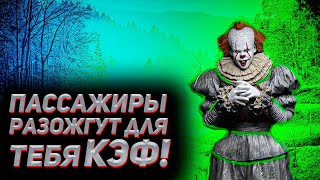 ПАССАЖИРЫ РАЗОЖГУТ ДЛЯ ТЕБЯ КЭФ!